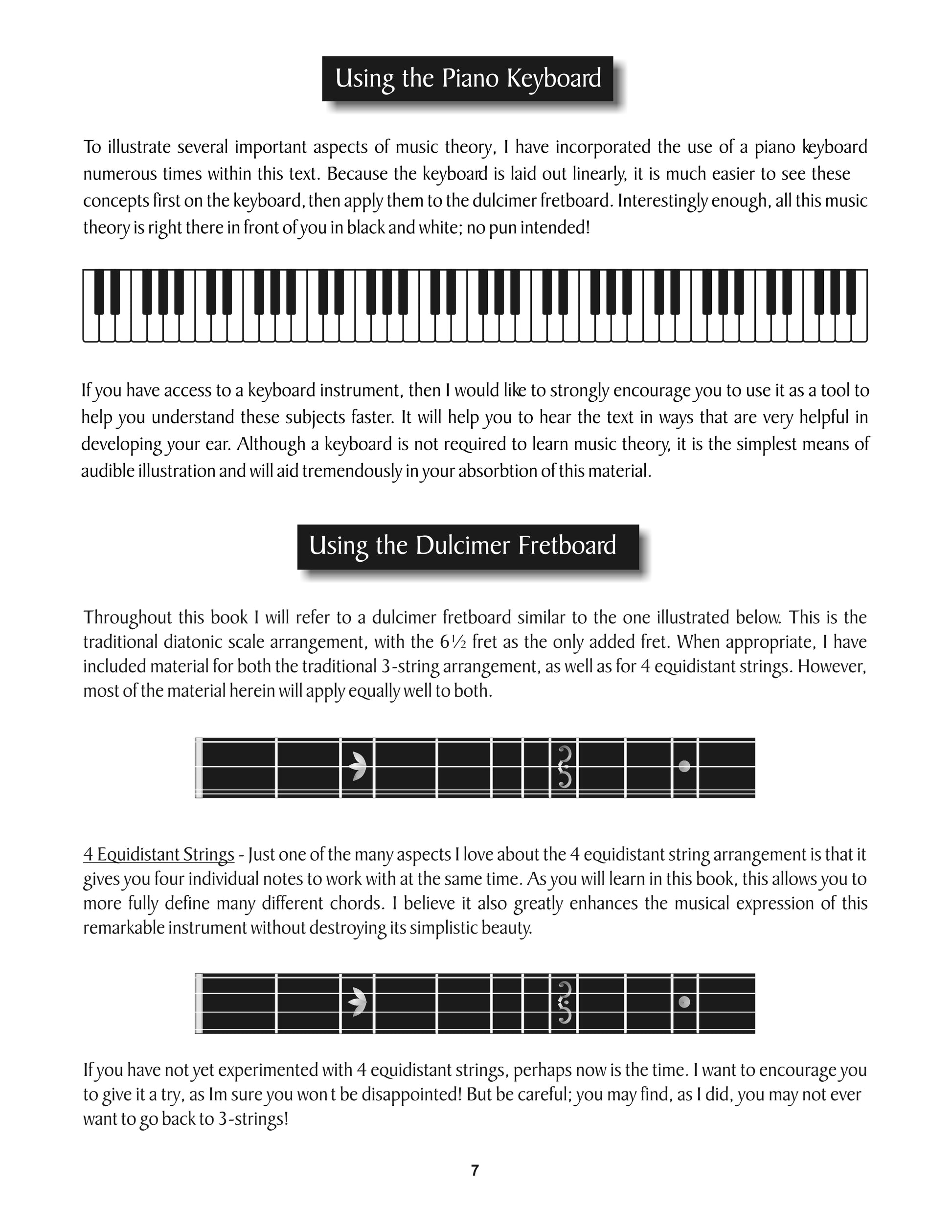 Using the Piano Keyboard

To illustrate several important aspects of music theory, I have incorporated the use of a piano keyboard numerous times within this text. Because the keyboard is laid out linearly, it is much easier to see these concepts first on the keyboard, then apply them to the dulcimer fretboard. Interestingly enough, all this music theory is right there in front of you in black and white; no pun intended!

If you have access to a keyboard instrument, then I would like to strongly encourage you to use it as a tool to help you understand these subjects faster. It will help you to hear the text in ways that are very helpful in developing your ear. Although a keyboard is not required to learn music theory, it is the simplest means of audible illustration and will aid tremendously in your absorbtion of this material.

Using the Dulcimer Fretboard

Throughout this book I will refer to a dulcimer fretboard similar to the one illustrated below. This is the traditional diatonic scale arrangement, with the 6½ fret as the only added fret. When appropriate, I have included material for both the traditional 3-string arrangement, as well as for 4 equidistant strings. However, most of the material herein will apply equally well to both.

4 Equidistant Strings - Just one of the many aspects I love about the 4 equidistant string arrangement is that it gives you four individual notes to work with at the same time. As you will learn in this book, this allows you to more fully define many different chords. I believe it also greatly enhances the musical expression of this remarkable instrument without destroying its simplistic beauty.

If you have not yet experimented with 4 equidistant strings, perhaps now is the time. I want to encourage you to give it a try, as Im sure you won t be disappointed! But be careful; you may find, as I did, you may not ever want to go back to 3-strings!

7